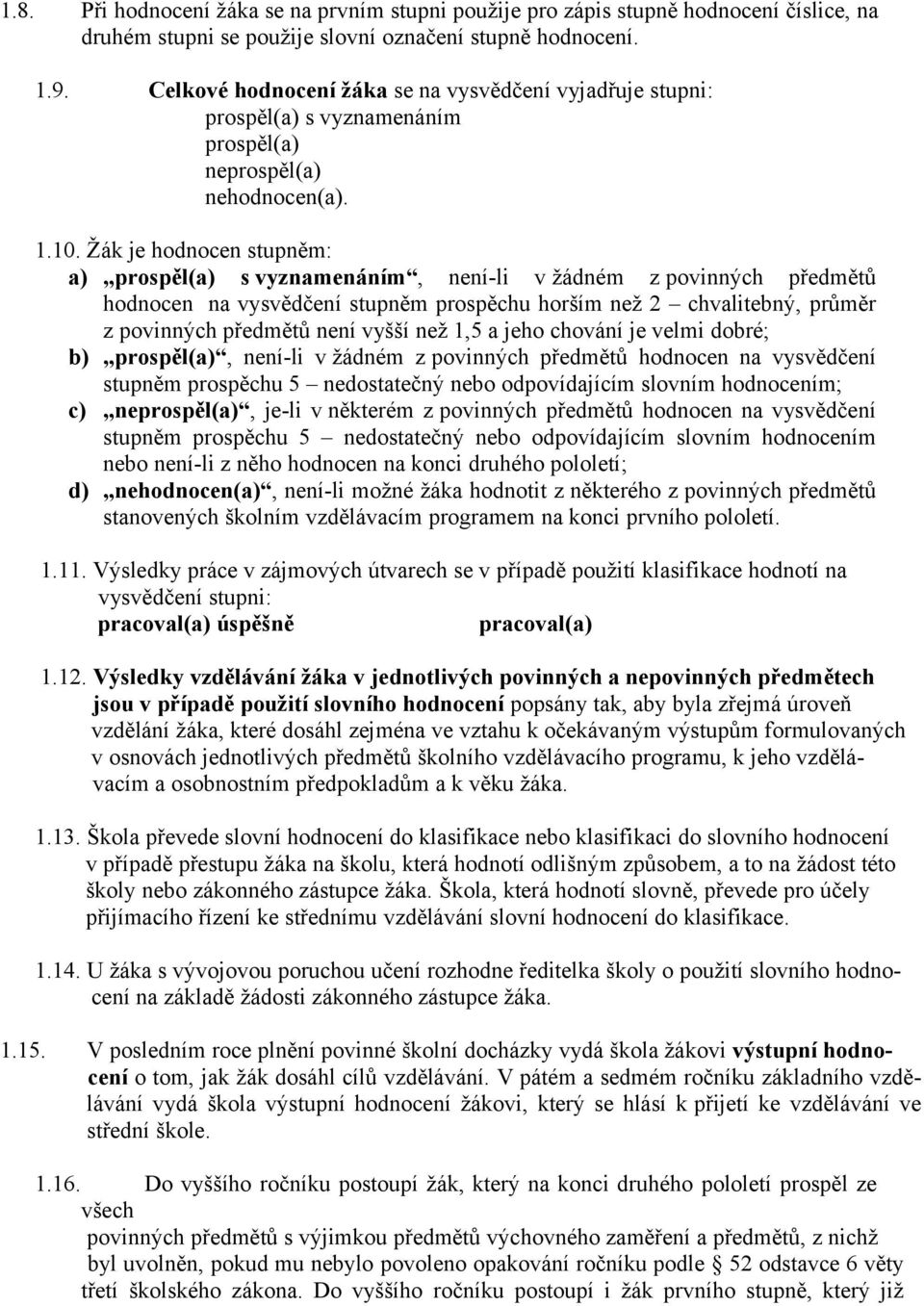 1.8. Při hodnocení žáka se na prvním stupni použije pro zápis stupně hodnocení číslice, na druhém stupni se použije slovní označení stupně hodnocení.

1.9. Celkové hodnocení žáka se na vysvědčení vyjadřuje stupni:
prospěl(a) s vyznamenáním
prospěl(a)
neprospěl(a)
nehodnocen(a).

1.10. Žák je hodnocen stupněm:
a) „prospěl(a) s vyznamenáním“, není-li v žádném z povinných předmětů hodnocen na vysvědčení stupněm prospěchu horším než 2 – chvalitebný, průměr z povinných předmětů není vyšší než 1,5 a jeho chování je velmi dobré;
b) „prospěl(a)“, není-li v žádném z povinných předmětů hodnocen na vysvědčení stupněm prospěchu 5 – nedostatečný nebo odpovídajícím slovním hodnocením;
c) „neprospěl(a)“, je-li v některém z povinných předmětů hodnocen na vysvědčení stupněm prospěchu 5 – nedostatečný nebo odpovídajícím slovním hodnocením nebo není-li z něho hodnocen na konci druhého pololetí;
d) „nehodnocen(a)“, není-li možné žáka hodnotit z některého z povinných předmětů stanovených školním vzdělávacím programem na konci prvního pololetí.

1.11. Výsledky práce v zájmových útvarech se v případě použití klasifikace hodnotí na vysvědčení stupni:
pracoval(a) úspěšně pracoval(a)

1.12. Výsledky vzdělávání žáka v jednotlivých povinných a nepovinných předmětech jsou v případě použití slovního hodnocení popsány tak, aby byla zřejmá úroveň vzdělání žáka, které dosáhl zejména ve vztahu k očekávaným výstupům formulovaných v osnovách jednotlivých předmětů školního vzdělávacího programu, k jeho vzdělávacím a osobnostním předpokladům a k věku žáka.

1.13. Škola převede slovní hodnocení do klasifikace nebo klasifikaci do slovního hodnocení v případě přestupu žáka na školu, která hodnotí odlišným způsobem, a to na žádost této školy nebo zákonného zástupce žáka. Škola, která hodnotí slovně, převede pro účely přijímacího řízení ke střednímu vzdělávání slovní hodnocení do klasifikace.

1.14. U žáka s vývojovou poruchou učení rozhodne ředitelka školy o použití slovního hodnocení na základě žádosti zákonného zástupce žáka.

1.15. V posledním roce plnění povinné školní docházky vydá škola žákovi výstupní hodnocení o tom, jak žák dosáhl cílů vzdělávání. V pátém a sedmém ročníku základního vzdělávání vydá škola výstupní hodnocení žákovi, který se hlásí k přijetí ke vzdělávání ve střední škole.

1.16. Do vyššího ročníku postoupí žák, který na konci druhého pololetí prospěl ze všech
povinných předmětů s výjimkou předmětů výchovného zaměření a předmětů, z nichž byl uvolněn, pokud mu nebylo povoleno opakování ročníku podle § 52 odstavce 6 věty třetí školského zákona. Do vyššího ročníku postoupí i žák prvního stupně, který již